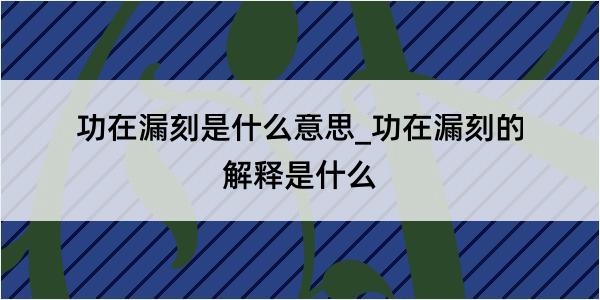 功在漏刻是什么意思_功在漏刻的解释是什么